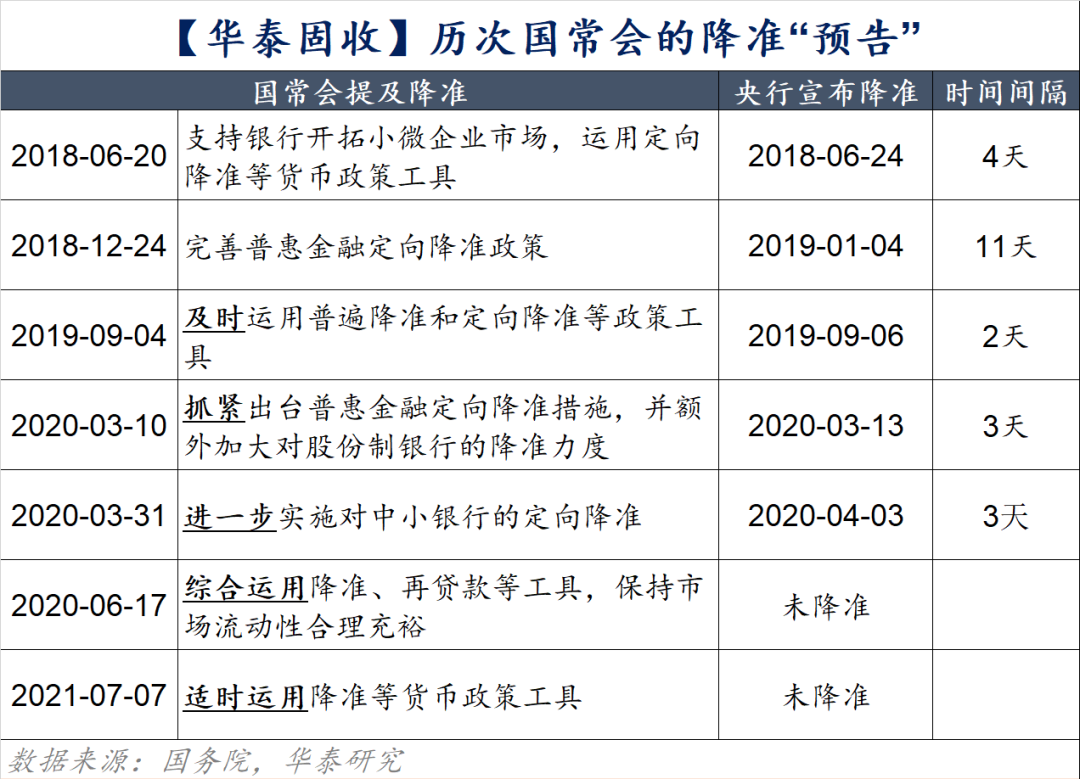 【华泰固收】历次国常会的降准“预告”

| 国常会提及降准 | | 央行宣布降准 | 时间间隔 |
|---|---|---|---|
| 2018-06-20 | 支持银行开拓小微企业市场，运用定向降准等货币政策工具 | 2018-06-24 | 4天 |
| 2018-12-24 | 完善普惠金融定向降准政策 | 2019-01-04 | 11天 |
| 2019-09-04 | 及时运用普遍降准和定向降准等政策工具 | 2019-09-06 | 2天 |
| 2020-03-10 | 抓紧出台普惠金融定向降准措施，并额外加大对股份制银行的降准力度 | 2020-03-13 | 3天 |
| 2020-03-31 | 进一步实施对中小银行的定向降准 | 2020-04-03 | 3天 |
| 2020-06-17 | 综合运用降准、再贷款等工具，保持市场流动性合理充裕 | 未降准 | |
| 2021-07-07 | 适时运用降准等货币政策工具 | 未降准 | |

数据来源：国务院，华泰研究